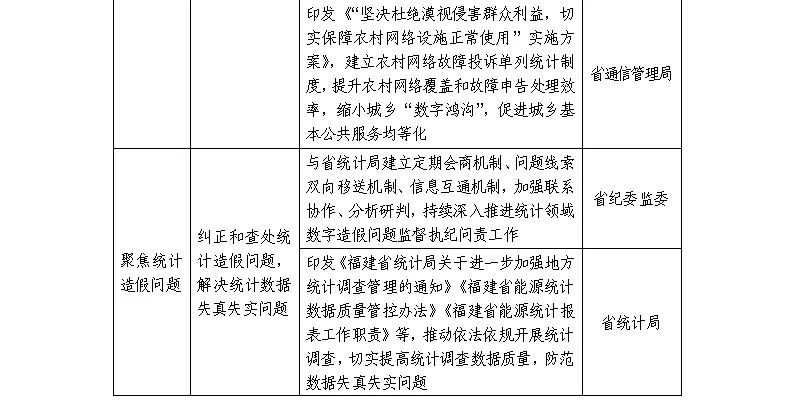 |  |  |  |  |
|---|---|---|---|
|  |  | 印发《“坚决杜绝漠视侵害群众利益，切实保障农村网络设施正常使用”实施方案》，建立农村网络故障投诉单列统计制度，提升农村网络覆盖和故障申告处理效率，缩小城乡“数字鸿沟”，促进城乡基本公共服务均等化 | 省通信管理局 |
| 聚焦统计造假问题 | 纠正和查处统计造假问题，解决统计数据失真失实问题 | 与省统计局建立定期会商机制、问题线索双向移送机制、信息互通机制，加强联系协作、分析研判，持续深入推进统计领域数字造假问题监督执纪问责工作 | 省纪委监委 |
|  |  | 印发《福建省统计局关于进一步加强地方统计调查管理的通知》《福建省能源统计数据质量管控办法》《福建省能源统计报表工作职责》等，推动依法依规开展统计调查，切实提高统计调查数据质量，防范数据失真失实问题 | 省统计局 |